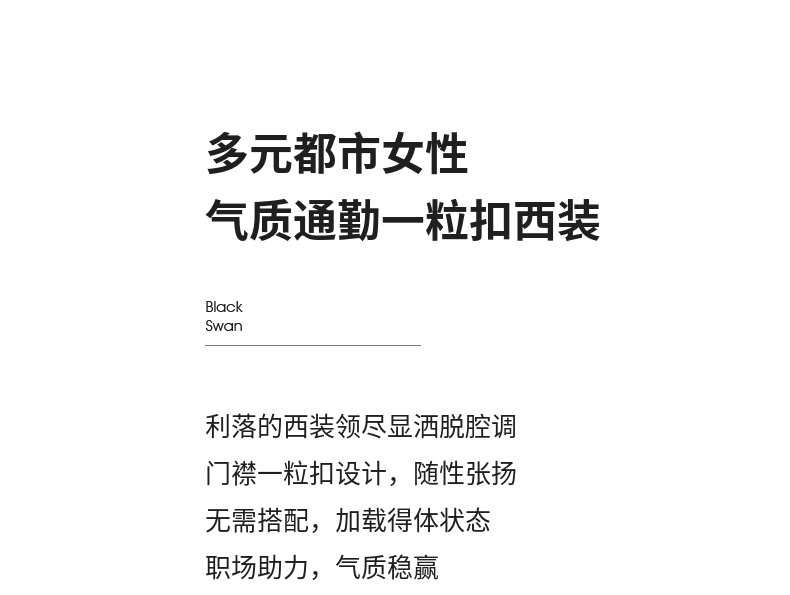 多元都市女性
气质通勤一粒扣西装

Black
Swan

利落的西装领尽显洒脱腔调
门襟一粒扣设计，随性张扬
无需搭配，加载得体状态
职场助力，气质稳赢